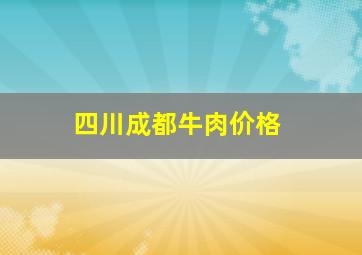 四川成都牛肉价格